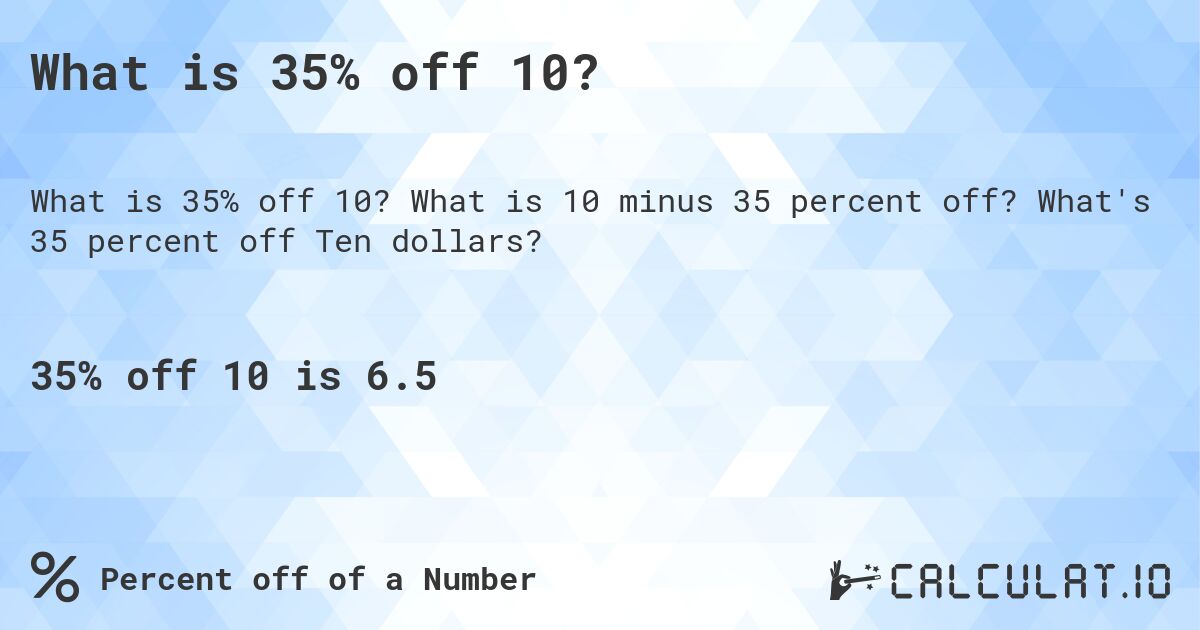 What is 35% off 10?

What is 35% off 10? What is 10 minus 35 percent off? What's 35 percent off Ten dollars?

35% off 10 is 6.5

% Percent off of a Number

CALCULAT.IO